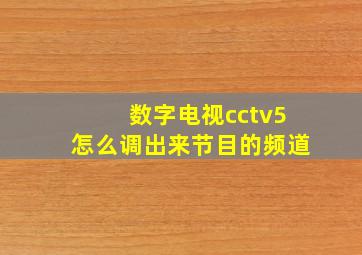 数字电视cctv5
怎么调出来节目的频道